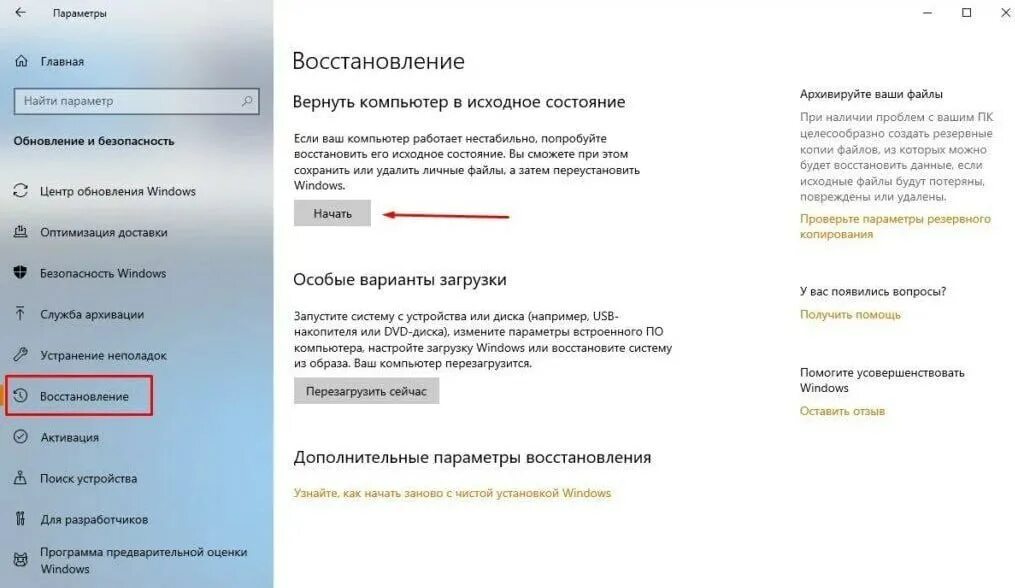 Параметры

Главная

Найти параметр

Обновление и безопасность

Центр обновления Windows

Оптимизация доставки

Безопасность Windows

Служба архивации

Устранение неполадок

Восстановление

Активация

Поиск устройства

Для разработчиков

Программа предварительной оценки Windows

Восстановление

Вернуть компьютер в исходное состояние

Если ваш компьютер работает нестабильно, попробуйте восстановить его исходное состояние. Вы сможете при этом сохранить или удалить личные файлы, а затем переустановить Windows.

Начать

Особые варианты загрузки

Запустите систему с устройства или диска (например, USB-накопителя или DVD-диска), измените параметры встроенного ПО компьютера, настройте загрузку Windows или восстановите систему из образа. Ваш компьютер перезагрузится.

Перезагрузить сейчас

Дополнительные параметры восстановления

Узнайте, как начать заново с чистой установкой Windows

Архивируйте ваши файлы

При наличии проблем с вашим ПК целесообразно создать резервные копии файлов, из которых можно будет восстановить данные, если исходные файлы будут потеряны, повреждены или удалены.

Проверьте параметры резервного копирования

У вас появились вопросы?

Получить помощь

Помогите усовершенствовать Windows

Оставить отзыв